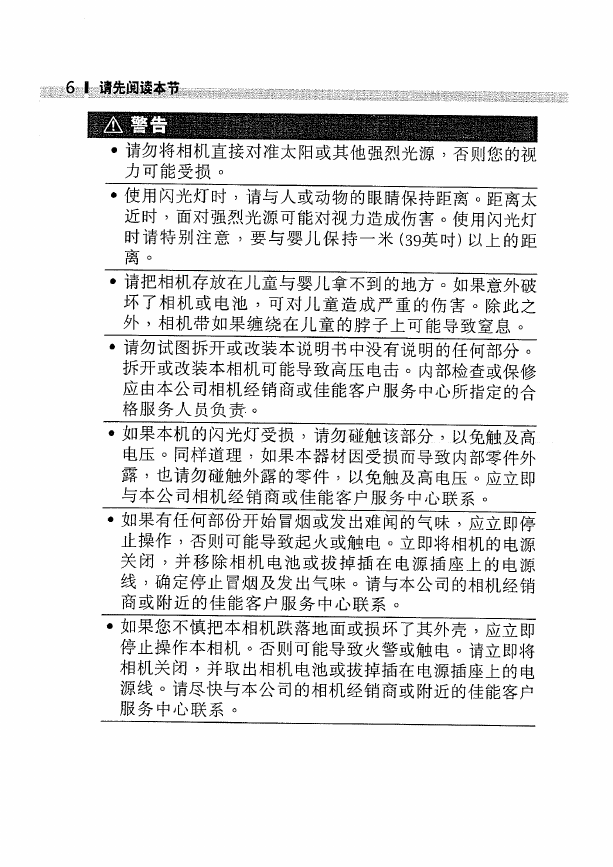 6 请先阅读本节

⚠ 警告

• 请勿将相机直接对准太阳或其他强烈光源，否则您的视力可能受损。

• 使用闪光灯时，请与人或动物的眼睛保持距离。距离太近时，面对强烈光源可能对视力造成伤害。使用闪光灯时请特别注意，要与婴儿保持一米（39英吋）以上的距离。

• 请把相机存放在儿童与婴儿拿不到的地方。如果意外破坏了相机或电池，可对儿童造成严重的伤害。除此之外，相机带如果缠绕在儿童的脖子上可能导致窒息。

• 请勿试图拆开或改装本说明书中没有说明的任何部分。拆开或改装本相机可能导致高压电击。内部检查或保修应由本公司相机经销商或佳能客户服务中心所指定的合格服务人员负责。

• 如果本机的闪光灯受损，请勿碰触该部分，以免触及高电压。同样道理，如果本器材因受损而导致内部零件外露，也请勿碰触外露的零件，以免触及高电压。应立即与本公司相机经销商或佳能客户服务中心联系。

• 如果有任何部份开始冒烟或发出难闻的气味，应立即停止操作，否则可能导致起火或触电。立即将相机的电源关闭，并移除相机电池或拔掉插在电源插座上的电源线，确定停止冒烟及发出气味。请与本公司的相机经销商或附近的佳能客户服务中心联系。

• 如果您不慎把本相机跌落地面或损坏了其外壳，应立即停止操作本相机。否则可能导致火警或触电。请立即将相机关闭，并取出相机电池或拔掉插在电源插座上的电源线。请尽快与本公司的相机经销商或附近的佳能客户服务中心联系。